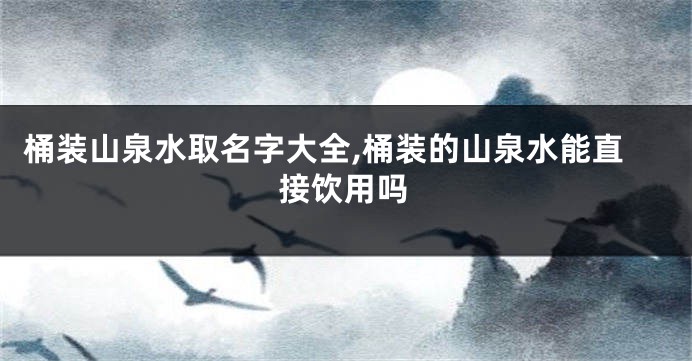 桶装山泉水取名字大全,桶装的山泉水能直接饮用吗